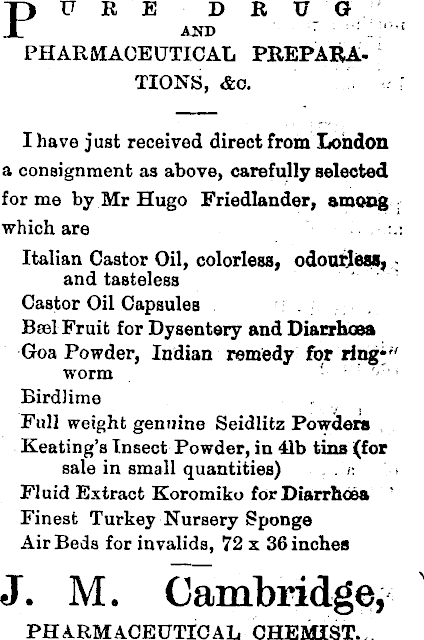 PURE DRUG AND PHARMACEUTICAL PREPARATIONS, &c.

I have just received direct from London a consignment as above, carefully selected for me by Mr Hugo Friedlander, among which are

Italian Castor Oil, colorless, odourless, and tasteless
Castor Oil Capsules
Bæl Fruit for Dysentery and Diarrhœa
Goa Powder, Indian remedy for ringworm
Birdlime
Full weight genuine Seidlitz Powders
Keating's Insect Powder, in 4lb tins (for sale in small quantities)
Fluid Extract Koromiko for Diarrhœa
Finest Turkey Nursery Sponge
Air Beds for invalids, 72 x 36 inches

J. M. Cambridge,
PHARMACEUTICAL CHEMIST.